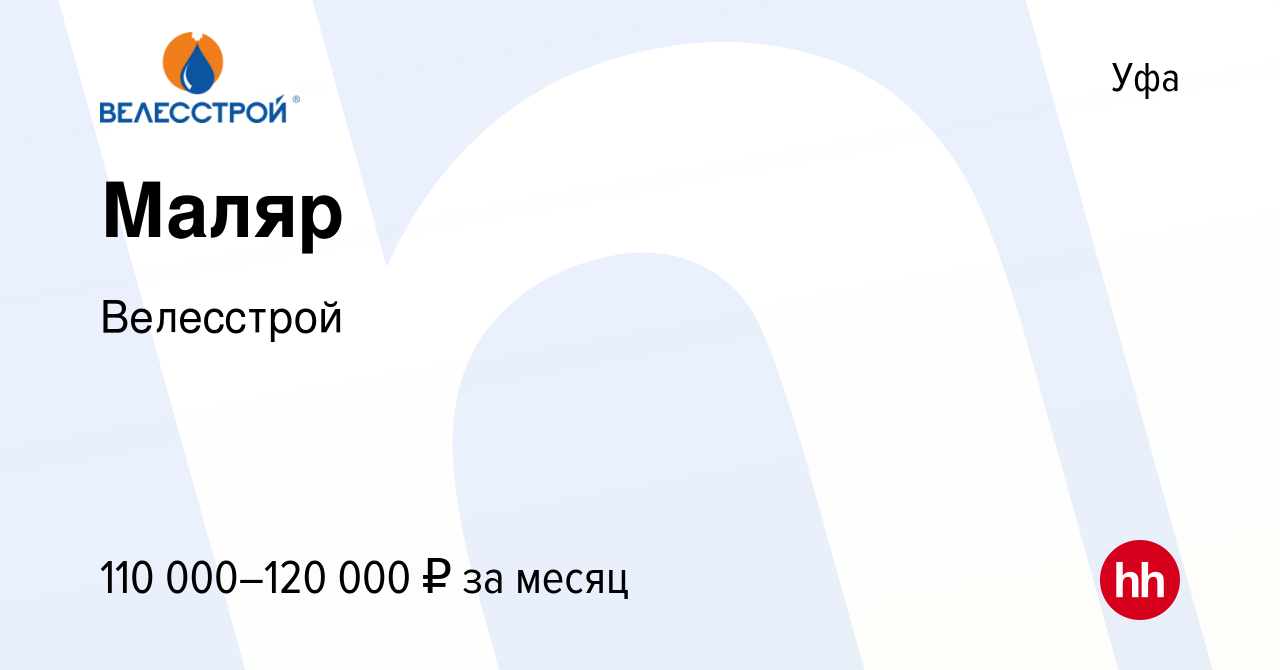 ВЕЛЕССТРОЙ®

Уфа

Маляр

Велесстрой

110 000–120 000 ₽ за месяц

hh